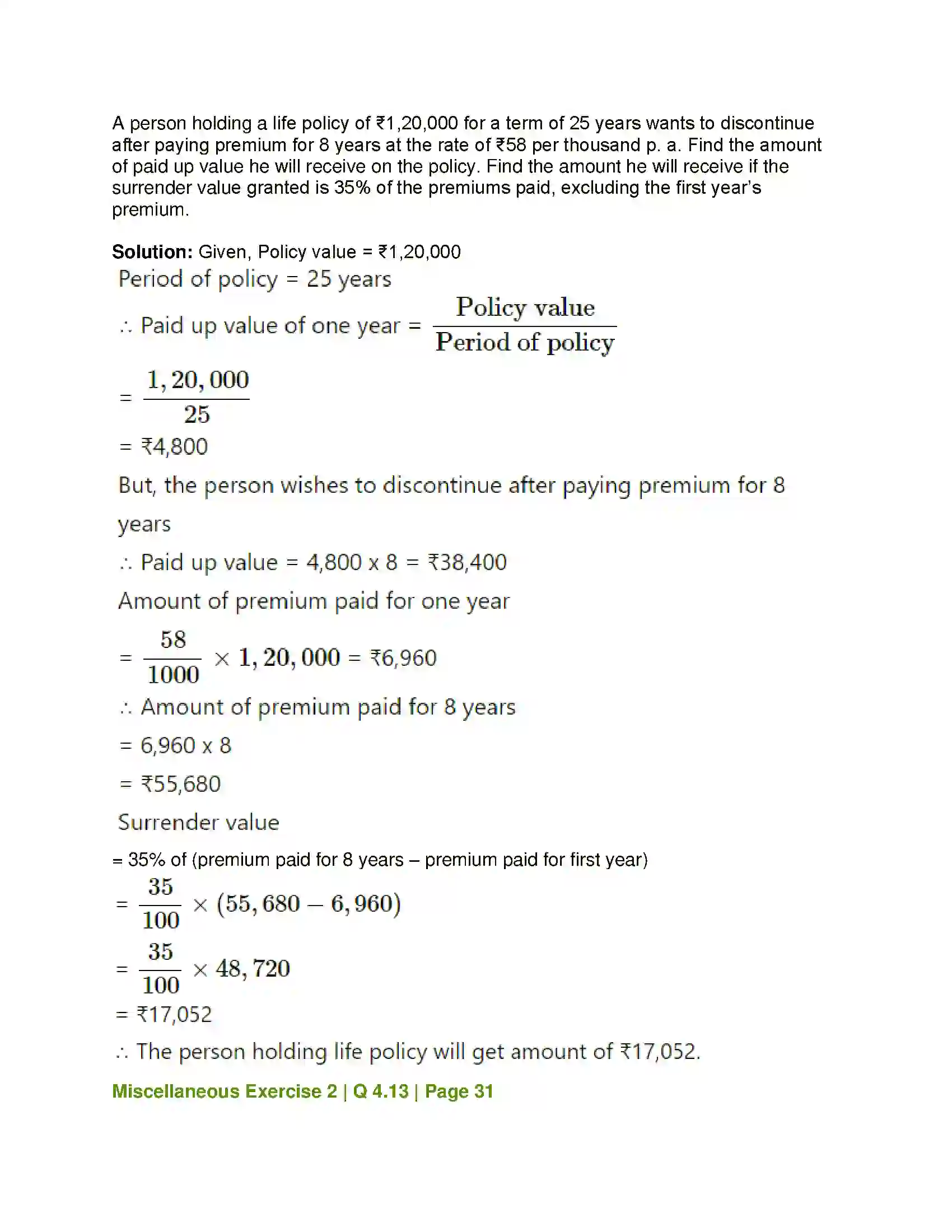 A person holding a life policy of ₹1,20,000 for a term of 25 years wants to discontinue after paying premium for 8 years at the rate of ₹58 per thousand p. a. Find the amount of paid up value he will receive on the policy. Find the amount he will receive if the surrender value granted is 35% of the premiums paid, excluding the first year's premium.

Solution: Given, Policy value = ₹1,20,000

Period of policy = 25 years

∴ Paid up value of one year = $\frac{\text{Policy value}}{\text{Period of policy}}$

= $\frac{1,20,000}{25}$

= ₹4,800

But, the person wishes to discontinue after paying premium for 8 years

∴ Paid up value = 4,800 x 8 = ₹38,400

Amount of premium paid for one year

= $\frac{58}{1000} \times 1,20,000$ = ₹6,960

∴ Amount of premium paid for 8 years

= 6,960 x 8

= ₹55,680

Surrender value

= 35% of (premium paid for 8 years – premium paid for first year)

= $\frac{35}{100} \times (55,680 - 6,960)$

= $\frac{35}{100} \times 48,720$

= ₹17,052

∴ The person holding life policy will get amount of ₹17,052.

Miscellaneous Exercise 2 | Q 4.13 | Page 31